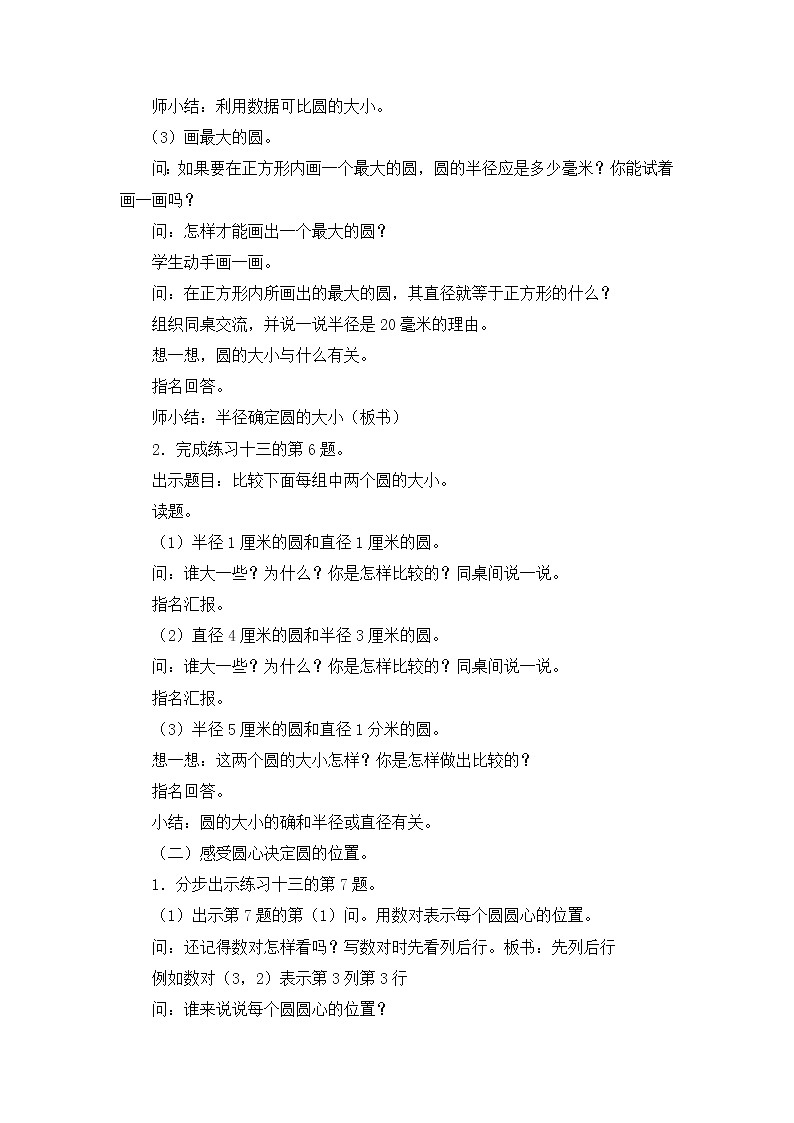 师小结：利用数据可比圆的大小。

（3）画最大的圆。

问：如果要在正方形内画一个最大的圆，圆的半径应是多少毫米？你能试着画一画吗？

问：怎样才能画出一个最大的圆？

学生动手画一画。

问：在正方形内所画出的最大的圆，其直径就等于正方形的什么？

组织同桌交流，并说一说半径是20毫米的理由。

想一想，圆的大小与什么有关。

指名回答。

师小结：半径确定圆的大小（板书）

2．完成练习十三的第6题。

出示题目：比较下面每组中两个圆的大小。

读题。

（1）半径1厘米的圆和直径1厘米的圆。

问：谁大一些？为什么？你是怎样比较的？同桌间说一说。

指名汇报。

（2）直径4厘米的圆和半径3厘米的圆。

问：谁大一些？为什么？你是怎样比较的？同桌间说一说。

指名汇报。

（3）半径5厘米的圆和直径1分米的圆。

想一想：这两个圆的大小怎样？你是怎样做出比较的？

指名回答。

小结：圆的大小的确和半径或直径有关。

（二）感受圆心决定圆的位置。

1．分步出示练习十三的第7题。

（1）出示第7题的第（1）问。用数对表示每个圆圆心的位置。

问：还记得数对怎样看吗？写数对时先看列后行。板书：先列后行

例如数对（3，2）表示第3列第3行

问：谁来说说每个圆圆心的位置？